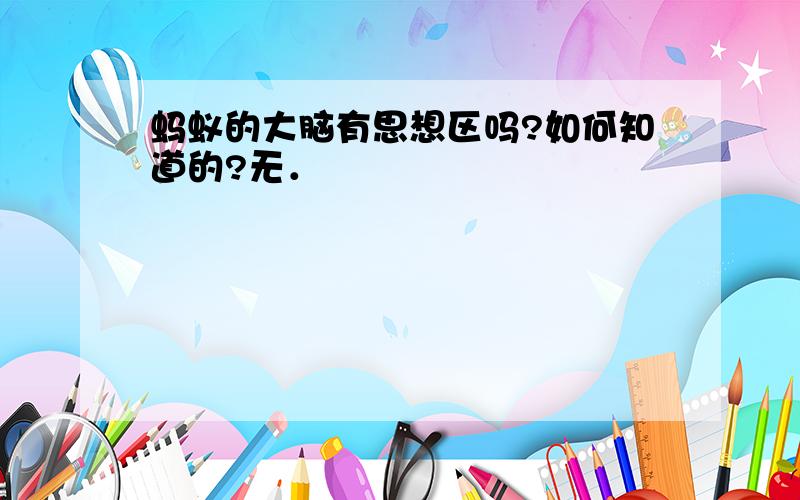 蚂蚁的大脑有思想区吗?如何知道的?无.